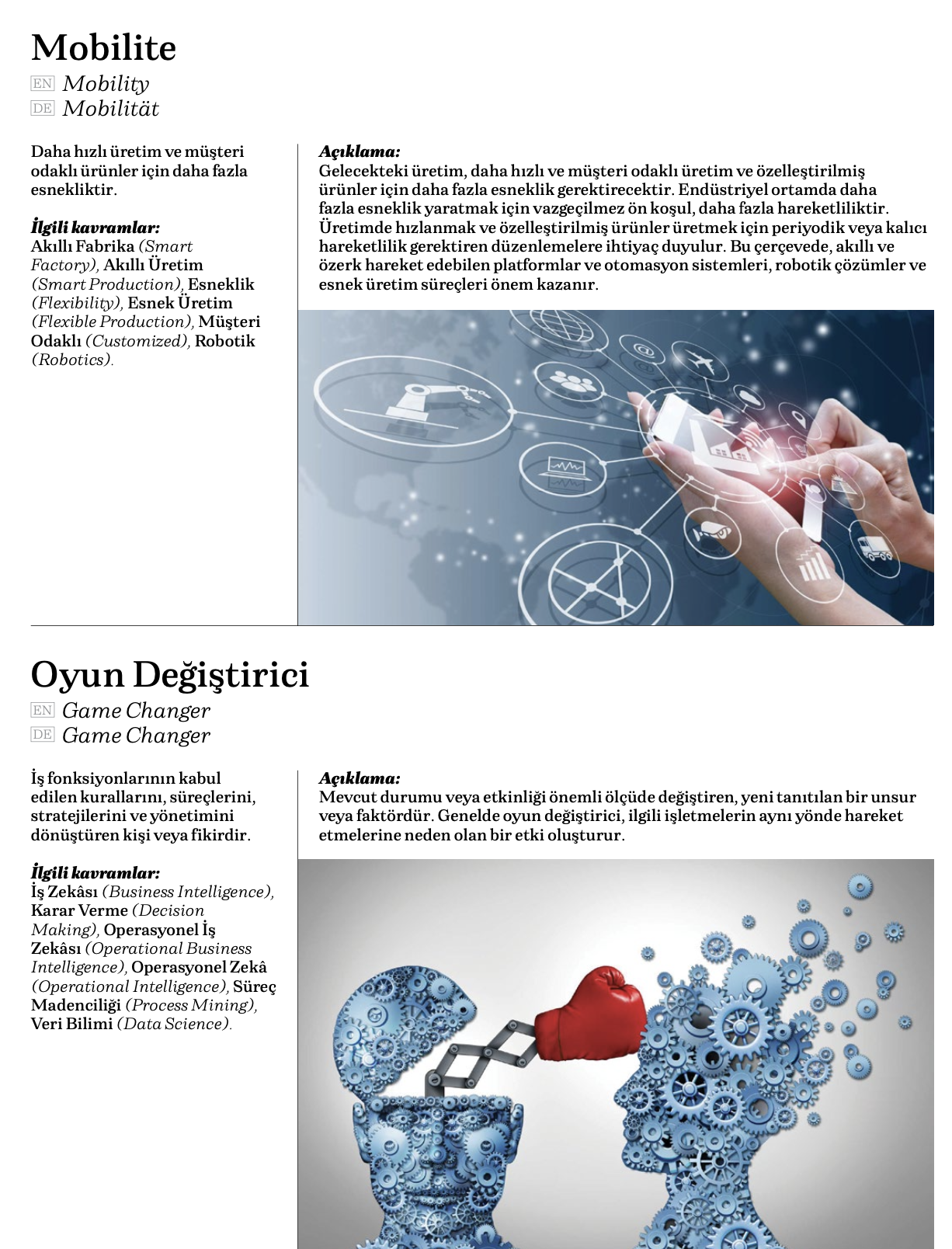 Mobilite

EN Mobility
DE Mobilität

Daha hızlı üretim ve müşteri odaklı ürünler için daha fazla esnekliktir.

İlgili kavramlar:
Akıllı Fabrika (Smart Factory), Akıllı Üretim (Smart Production), Esneklik (Flexibility), Esnek Üretim (Flexible Production), Müşteri Odaklı (Customized), Robotik (Robotics).

Açıklama:
Gelecekteki üretim, daha hızlı ve müşteri odaklı üretim ve özelleştirilmiş ürünler için daha fazla esneklik gerektirecektir. Endüstriyel ortamda daha fazla esneklik yaratmak için vazgeçilmez ön koşul, daha fazla hareketliliktir. Üretimde hızlanmak ve özelleştirilmiş ürünler üretmek için periyodik veya kalıcı hareketlilik gerektiren düzenlemelere ihtiyaç duyulur. Bu çerçevede, akıllı ve özerk hareket edebilen platformlar ve otomasyon sistemleri, robotik çözümler ve esnek üretim süreçleri önem kazanır.

Oyun Değiştirici

EN Game Changer
DE Game Changer

İş fonksiyonlarının kabul edilen kurallarını, süreçlerini, stratejilerini ve yönetimini dönüştüren kişi veya fikirdir.

İlgili kavramlar:
İş Zekâsı (Business Intelligence), Karar Verme (Decision Making), Operasyonel İş Zekâsı (Operational Business Intelligence), Operasyonel Zekâ (Operational Intelligence), Süreç Madenciliği (Process Mining), Veri Bilimi (Data Science).

Açıklama:
Mevcut durumu veya etkinliği önemli ölçüde değiştiren, yeni tanıtılan bir unsur veya faktördür. Genelde oyun değiştirici, ilgili işletmelerin aynı yönde hareket etmelerine neden olan bir etki oluşturur.